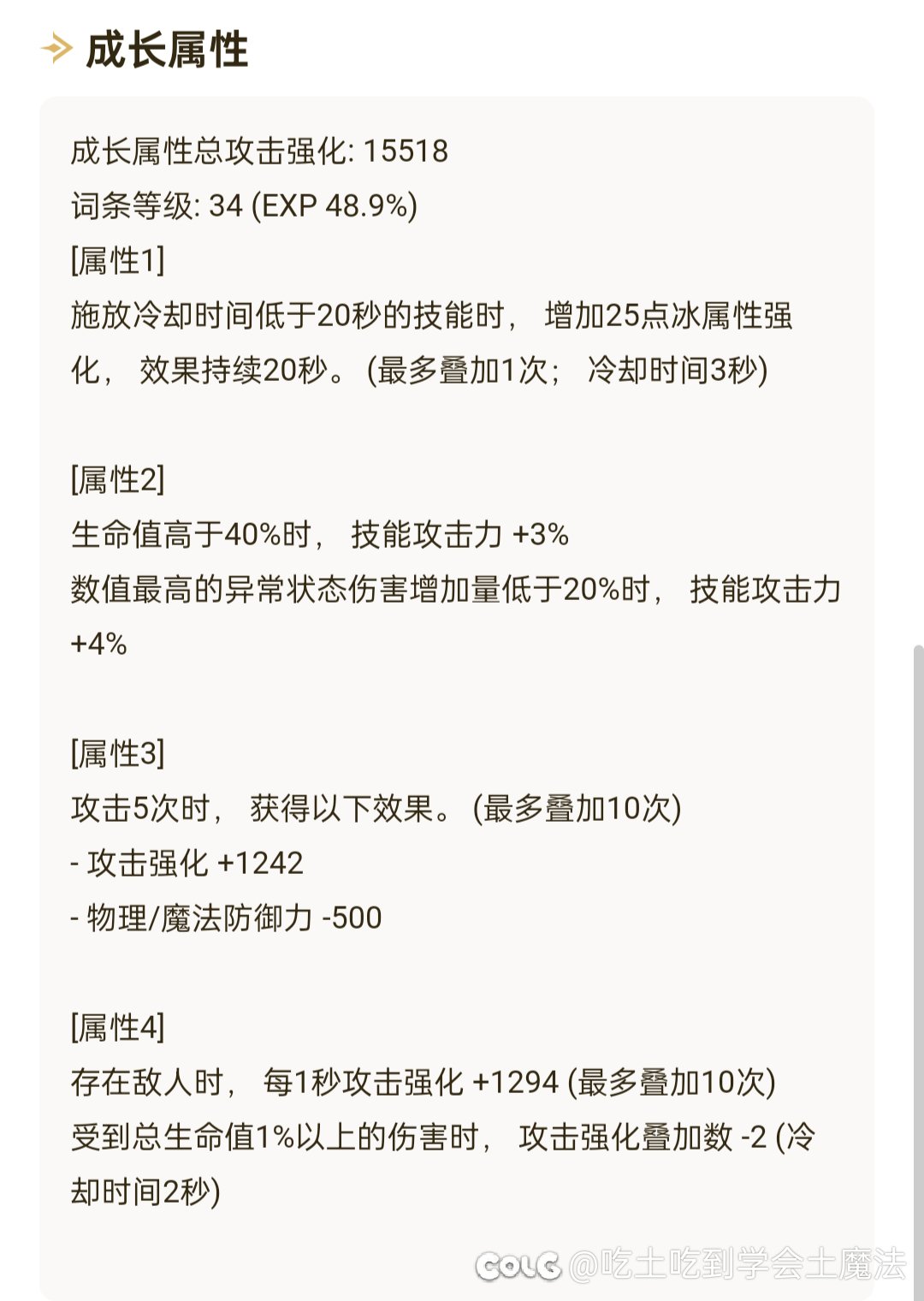 成长属性

成长属性总攻击强化: 15518
词条等级: 34 (EXP 48.9%)
[属性1]
施放冷却时间低于20秒的技能时， 增加25点冰属性强化， 效果持续20秒。 (最多叠加1次； 冷却时间3秒)

[属性2]
生命值高于40%时， 技能攻击力 +3%
数值最高的异常状态伤害增加量低于20%时， 技能攻击力 +4%

[属性3]
攻击5次时， 获得以下效果。 (最多叠加10次)
- 攻击强化 +1242
- 物理/魔法防御力 -500

[属性4]
存在敌人时， 每1秒攻击强化 +1294 (最多叠加10次)
受到总生命值1%以上的伤害时， 攻击强化叠加数 -2 (冷却时间2秒)

COLG @吃土吃到学会土魔法